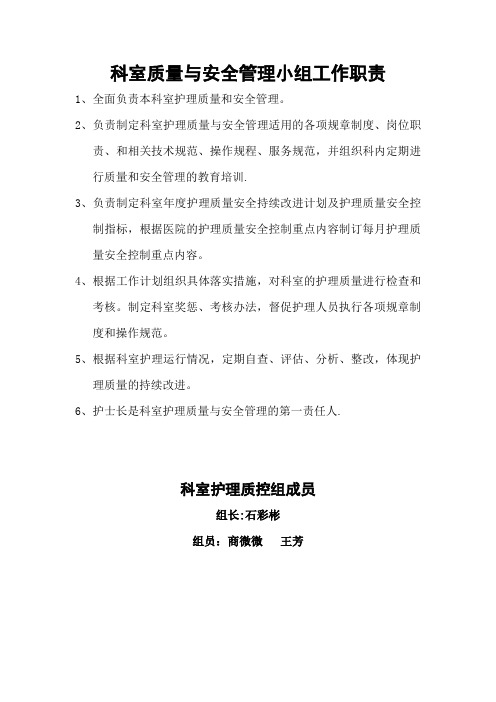 科室质量与安全管理小组工作职责

1、全面负责本科室护理质量和安全管理。

2、负责制定科室护理质量与安全管理适用的各项规章制度、岗位职责、和相关技术规范、操作规程、服务规范，并组织科内定期进行质量和安全管理的教育培训.

3、负责制定科室年度护理质量安全持续改进计划及护理质量安全控制指标，根据医院的护理质量安全控制重点内容制订每月护理质量安全控制重点内容。

4、根据工作计划组织具体落实措施，对科室的护理质量进行检查和考核。制定科室奖惩、考核办法，督促护理人员执行各项规章制度和操作规范。

5、根据科室护理运行情况，定期自查、评估、分析、整改，体现护理质量的持续改进。

6、护士长是科室护理质量与安全管理的第一责任人.

科室护理质控组成员

组长:石彩彬

组员：商微微　王芳